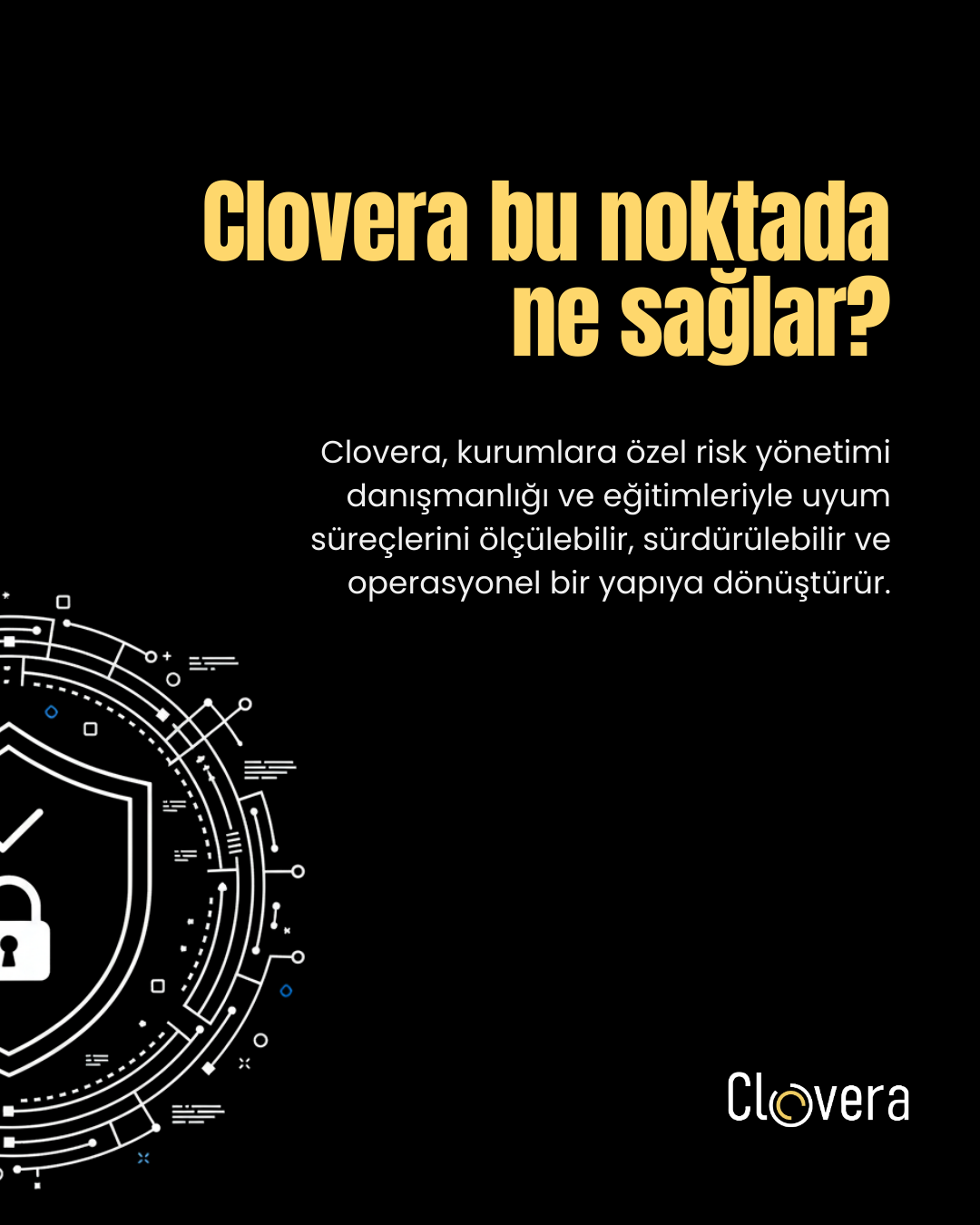 Clovera bu noktada ne sağlar?

Clovera, kurumlara özel risk yönetimi danışmanlığı ve eğitimleriyle uyum süreçlerini ölçülebilir, sürdürülebilir ve operasyonel bir yapıya dönüştürür.

Clovera